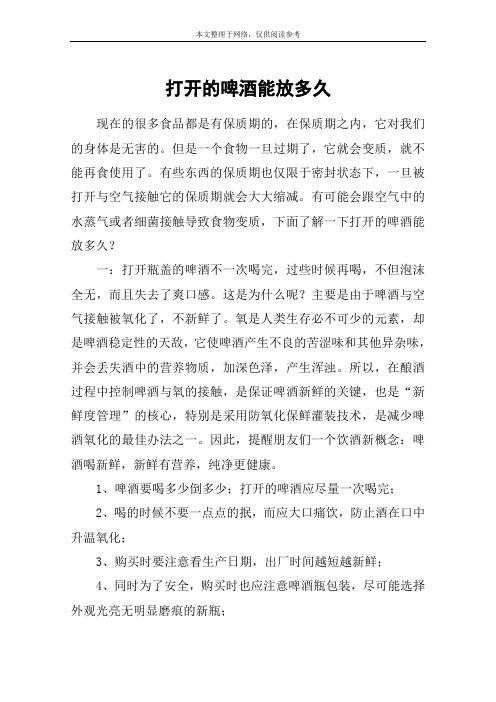 本文整理于网络，仅供阅读参考

打开的啤酒能放多久

现在的很多食品都是有保质期的，在保质期之内，它对我们的身体是无害的。但是一个食物一旦过期了，它就会变质，就不能再食使用了。有些东西的保质期也仅限于密封状态下，一旦被打开与空气接触它的保质期就会大大缩减。有可能会跟空气中的水蒸气或者细菌接触导致食物变质，下面了解一下打开的啤酒能放多久？

一：打开瓶盖的啤酒不一次喝完，过些时候再喝，不但泡沫全无，而且失去了爽口感。这是为什么呢？主要是由于啤酒与空气接触被氧化了，不新鲜了。氧是人类生存必不可少的元素，却是啤酒稳定性的天敌，它使啤酒产生不良的苦涩味和其他异杂味，并会丢失酒中的营养物质，加深色泽，产生浑浊。所以，在酿酒过程中控制啤酒与氧的接触，是保证啤酒新鲜的关键，也是“新鲜度管理”的核心，特别是采用防氧化保鲜灌装技术，是减少啤酒氧化的最佳办法之一。因此，提醒朋友们一个饮酒新概念：啤酒喝新鲜，新鲜有营养，纯净更健康。

1、啤酒要喝多少倒多少；打开的啤酒应尽量一次喝完；

2、喝的时候不要一点点的抿，而应大口痛饮，防止酒在口中升温氧化；

3、购买时要注意看生产日期，出厂时间越短越新鲜；

4、同时为了安全，购买时也应注意啤酒瓶包装，尽可能选择外观光亮无明显磨痕的新瓶；